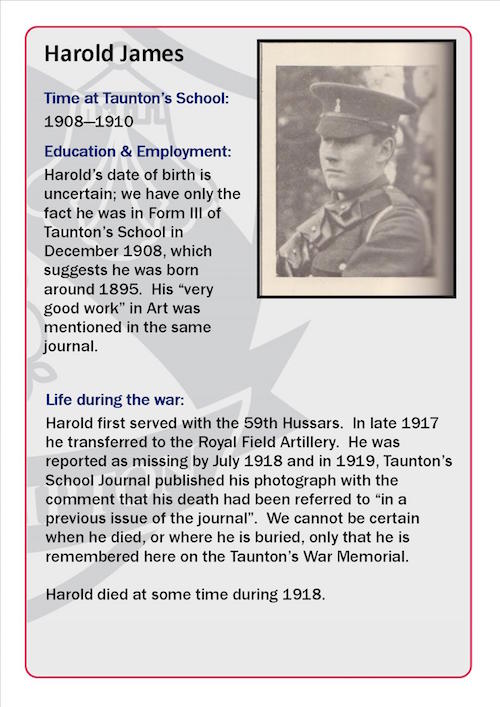 Harold James

Time at Taunton's School:
1908—1910

Education & Employment:
Harold's date of birth is uncertain; we have only the fact he was in Form III of Taunton's School in December 1908, which suggests he was born around 1895. His "very good work" in Art was mentioned in the same journal.

Life during the war:
Harold first served with the 59th Hussars. In late 1917 he transferred to the Royal Field Artillery. He was reported as missing by July 1918 and in 1919, Taunton's School Journal published his photograph with the comment that his death had been referred to "in a previous issue of the journal". We cannot be certain when he died, or where he is buried, only that he is remembered here on the Taunton's War Memorial.

Harold died at some time during 1918.